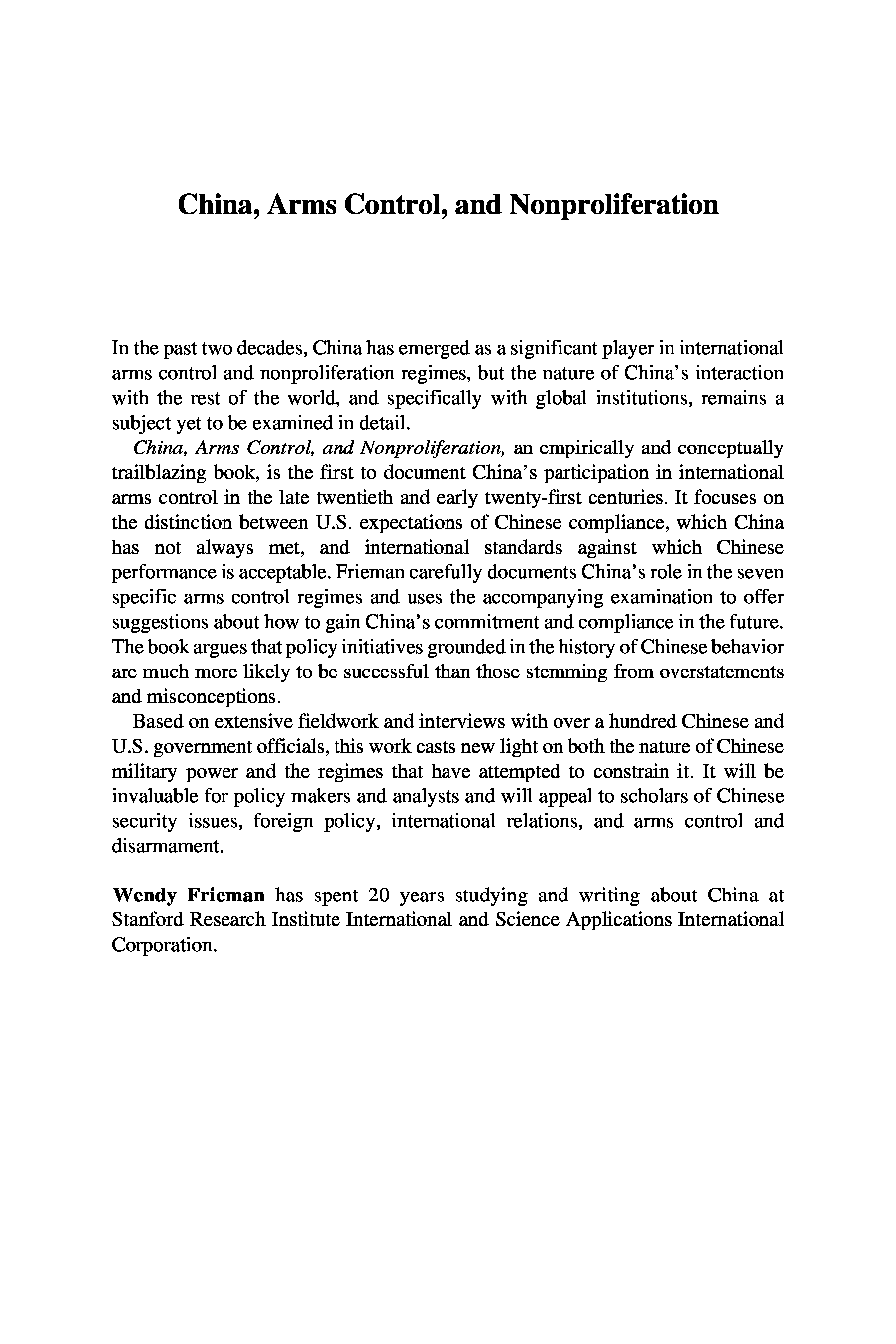 China, Arms Control, and Nonproliferation

In the past two decades, China has emerged as a significant player in international arms control and nonproliferation regimes, but the nature of China's interaction with the rest of the world, and specifically with global institutions, remains a subject yet to be examined in detail.

China, Arms Control, and Nonproliferation, an empirically and conceptually trailblazing book, is the first to document China's participation in international arms control in the late twentieth and early twenty-first centuries. It focuses on the distinction between U.S. expectations of Chinese compliance, which China has not always met, and international standards against which Chinese performance is acceptable. Frieman carefully documents China's role in the seven specific arms control regimes and uses the accompanying examination to offer suggestions about how to gain China's commitment and compliance in the future. The book argues that policy initiatives grounded in the history of Chinese behavior are much more likely to be successful than those stemming from overstatements and misconceptions.

Based on extensive fieldwork and interviews with over a hundred Chinese and U.S. government officials, this work casts new light on both the nature of Chinese military power and the regimes that have attempted to constrain it. It will be invaluable for policy makers and analysts and will appeal to scholars of Chinese security issues, foreign policy, international relations, and arms control and disarmament.

Wendy Frieman has spent 20 years studying and writing about China at Stanford Research Institute International and Science Applications International Corporation.